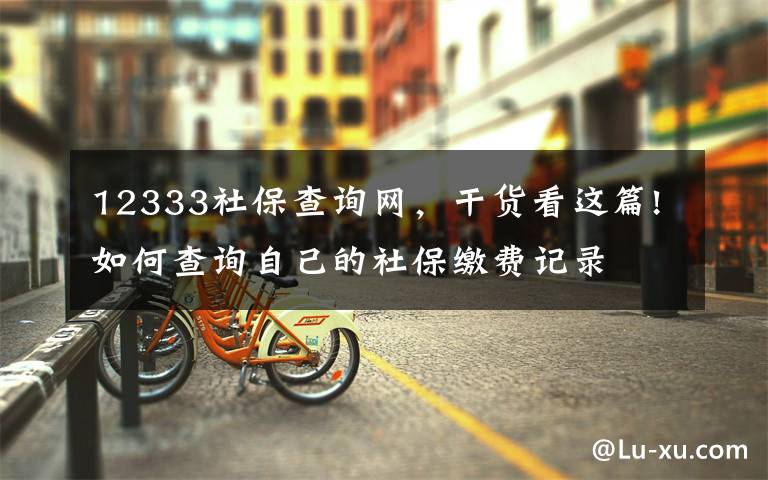 12333社保查询网，干货看这篇！如何查询自己的社保缴费记录

@Lu-xu.com